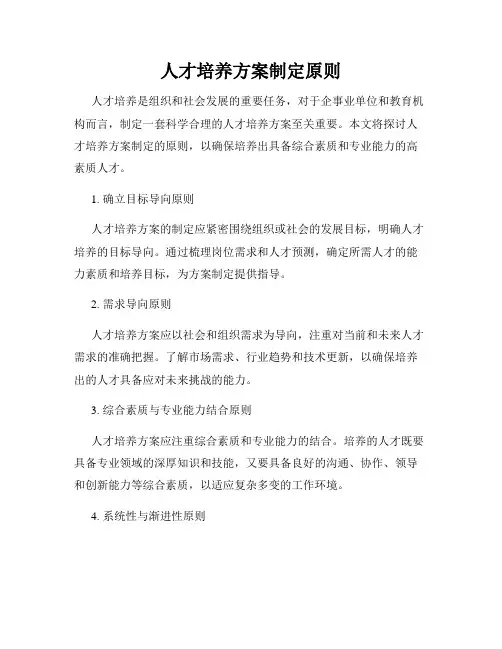 人才培养方案制定原则

人才培养是组织和社会发展的重要任务，对于企事业单位和教育机构而言，制定一套科学合理的人才培养方案至关重要。本文将探讨人才培养方案制定的原则，以确保培养出具备综合素质和专业能力的高素质人才。

1. 确立目标导向原则

人才培养方案的制定应紧密围绕组织或社会的发展目标，明确人才培养的目标导向。通过梳理岗位需求和人才预测，确定所需人才的能力素质和培养目标，为方案制定提供指导。

2. 需求导向原则

人才培养方案应以社会和组织需求为导向，注重对当前和未来人才需求的准确把握。了解市场需求、行业趋势和技术更新，以确保培养出的人才具备应对未来挑战的能力。

3. 综合素质与专业能力结合原则

人才培养方案应注重综合素质和专业能力的结合。培养的人才既要具备专业领域的深厚知识和技能，又要具备良好的沟通、协作、领导和创新能力等综合素质，以适应复杂多变的工作环境。

4. 系统性与渐进性原则